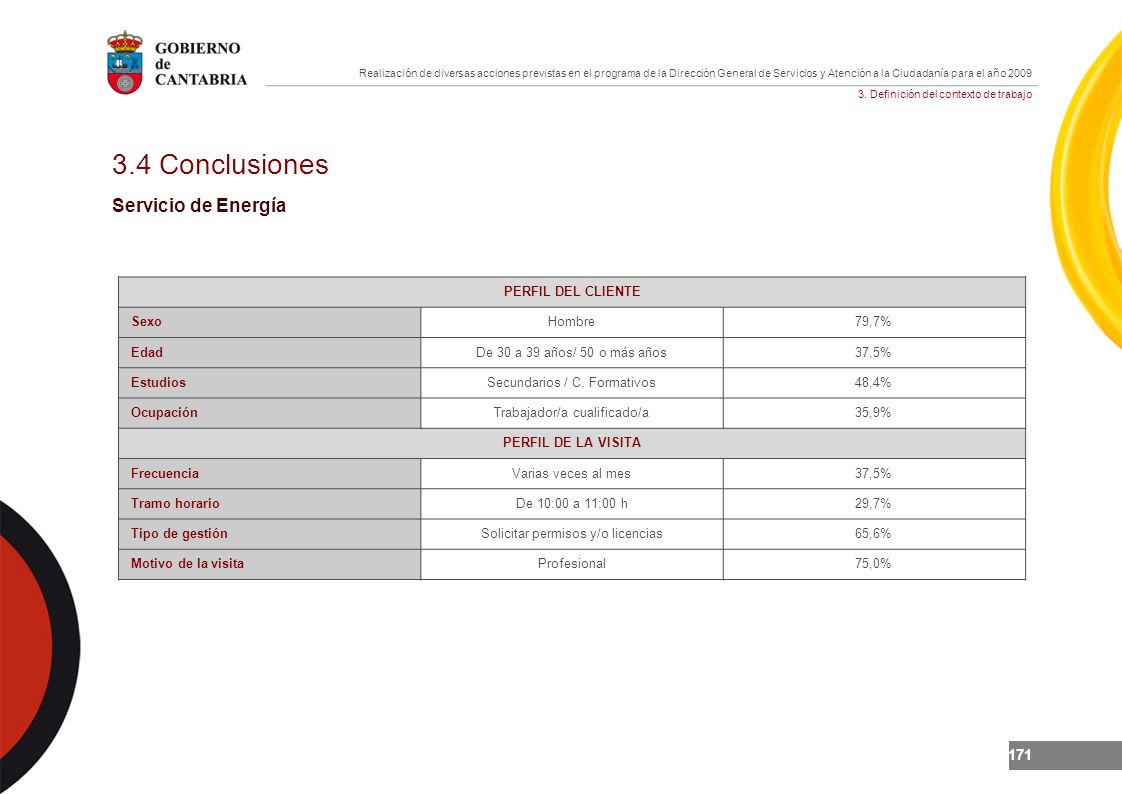 GOBIERNO de CANTABRIA

Realización de diversas acciones previstas en el programa de la Dirección General de Servicios y Atención a la Ciudadanía para el año 2009

3. Definición del contexto de trabajo

3.4 Conclusiones

Servicio de Energía

| PERFIL DEL CLIENTE | | |
|---|---|---|
| Sexo | Hombre | 79,7% |
| Edad | De 30 a 39 años/ 50 o más años | 37,5% |
| Estudios | Secundarios / C. Formativos | 48,4% |
| Ocupación | Trabajador/a cualificado/a | 35,9% |
| PERFIL DE LA VISITA | | |
| Frecuencia | Varias veces al mes | 37,5% |
| Tramo horario | De 10:00 a 11:00 h | 29,7% |
| Tipo de gestión | Solicitar permisos y/o licencias | 65,6% |
| Motivo de la visita | Profesional | 75,0% |

171